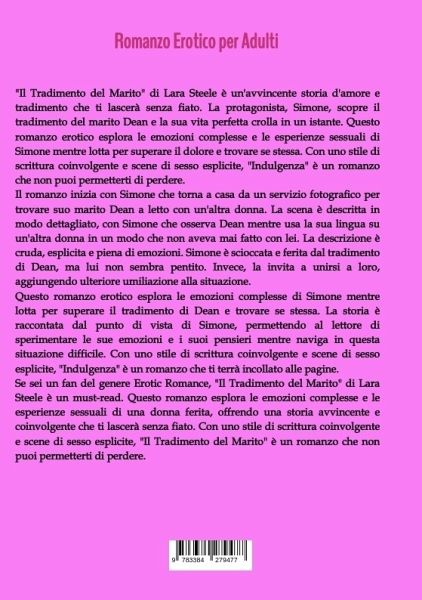 Romanzo Erotico per Adulti

"Il Tradimento del Marito" di Lara Steele è un'avvincente storia d'amore e tradimento che ti lascerà senza fiato. La protagonista, Simone, scopre il tradimento del marito Dean e la sua vita perfetta crolla in un istante. Questo romanzo erotico esplora le emozioni complesse e le esperienze sessuali di Simone mentre lotta per superare il dolore e trovare se stessa. Con uno stile di scrittura coinvolgente e scene di sesso esplicite, "Indulgenza" è un romanzo che non puoi permetterti di perdere.
Il romanzo inizia con Simone che torna a casa da un servizio fotografico per trovare suo marito Dean a letto con un'altra donna. La scena è descritta in modo dettagliato, con Simone che osserva Dean mentre usa la sua lingua su un'altra donna in un modo che non aveva mai fatto con lei. La descrizione è cruda, esplicita e piena di emozioni. Simone è scioccata e ferita dal tradimento di Dean, ma lui non sembra pentito. Invece, la invita a unirsi a loro, aggiungendo ulteriore umiliazione alla situazione.
Questo romanzo erotico esplora le emozioni complesse di Simone mentre lotta per superare il tradimento di Dean e trovare se stessa. La storia è raccontata dal punto di vista di Simone, permettendo al lettore di sperimentare le sue emozioni e i suoi pensieri mentre naviga in questa situazione difficile. Con uno stile di scrittura coinvolgente e scene di sesso esplicite, "Indulgenza" è un romanzo che ti terrà incollato alle pagine.
Se sei un fan del genere Erotic Romance, "Il Tradimento del Marito" di Lara Steele è un must-read. Questo romanzo esplora le emozioni complesse e le esperienze sessuali di una donna ferita, offrendo una storia avvincente e coinvolgente che ti lascerà senza fiato. Con uno stile di scrittura coinvolgente e scene di sesso esplicite, "Il Tradimento del Marito" è un romanzo che non puoi permetterti di perdere.

9 783384 279477